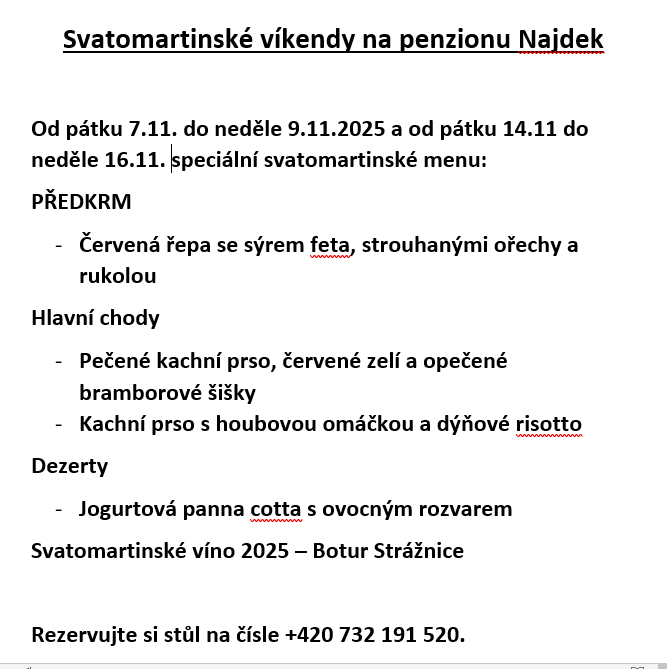 Svatomartinské víkendy na penzionu Najdek

Od pátku 7.11. do neděle 9.11.2025 a od pátku 14.11 do neděle 16.11. speciální svatomartinské menu:

PŘEDKRM

- Červená řepa se sýrem feta, strouhanými ořechy a rukolou

Hlavní chody

- Pečené kachní prso, červené zelí a opečené bramborové šišky
- Kachní prso s houbovou omáčkou a dýňové risotto

Dezerty

- Jogurtová panna cotta s ovocným rozvarem

Svatomartinské víno 2025 – Botur Strážnice

Rezervujte si stůl na čísle +420 732 191 520.